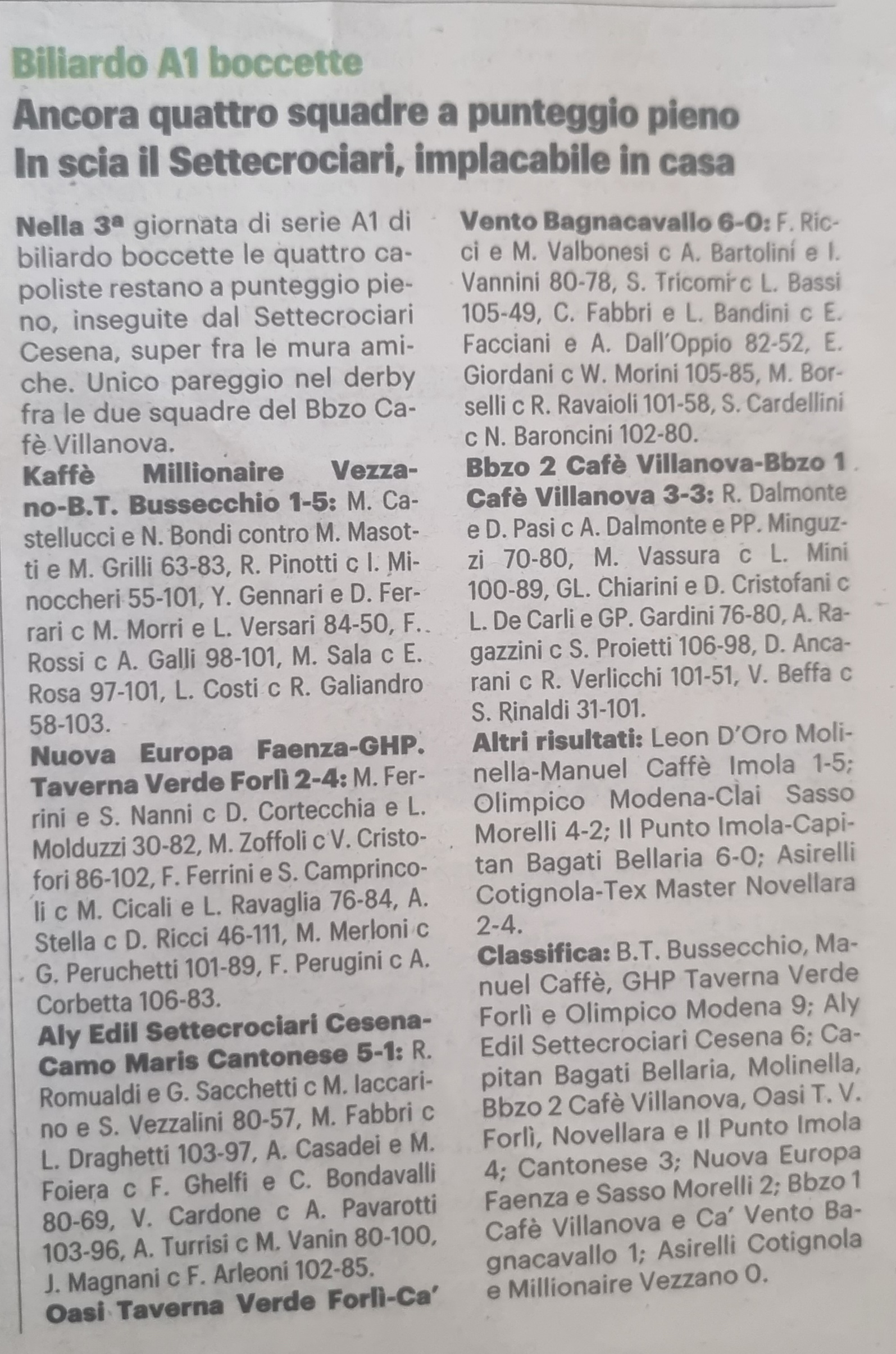 Biliardo A1 boccette

Ancora quattro squadre a punteggio pieno
In scia il Settecrociari, implacabile in casa

Nella 3ª giornata di serie A1 di biliardo boccette le quattro capoliste restano a punteggio pieno, inseguite dal Settecrociari Cesena, super fra le mura amiche. Unico pareggio nel derby fra le due squadre del Bbzo Cafè Villanova.
Kaffè Millionaire Vezzano-B.T. Bussecchio 1-5: M. Castellucci e N. Bondi contro M. Masotti e M. Grilli 63-83, R. Pinotti c I. Minoccheri 55-101, Y. Gennari e D. Ferrari c M. Morri e L. Versari 84-50, F. Rossi c A. Galli 98-101, M. Sala c E. Rosa 97-101, L. Costi c R. Galiandro 58-103.
Nuova Europa Faenza-GHP. Taverna Verde Forlì 2-4: M. Ferrini e S. Nanni c D. Cortecchia e L. Molduzzi 30-82, M. Zoffoli c V. Cristofori 86-102, F. Ferrini e S. Camprincoli c M. Cicali e L. Ravaglia 76-84, A. Stella c D. Ricci 46-111, M. Merloni c G. Peruchetti 101-89, F. Perugini c A. Corbetta 106-83.
Aly Edil Settecrociari Cesena-Camo Maris Cantonese 5-1: R. Romualdi e G. Sacchetti c M. Iaccarino e S. Vezzalini 80-57, M. Fabbri c L. Draghetti 103-97, A. Casadei e M. Foiera c F. Ghelfi e C. Bondavalli 80-69, V. Cardone c A. Pavarotti 103-96, A. Turrisi c M. Vanin 80-100, J. Magnani c F. Arleoni 102-85.
Oasi Taverna Verde Forlì-Ca' Vento Bagnacavallo 6-0: F. Ricci e M. Valbonesi c A. Bartolini e I. Vannini 80-78, S. Tricomi c L. Bassi 105-49, C. Fabbri e L. Bandini c E. Facciani e A. Dall'Oppio 82-52, E. Giordani c W. Morini 105-85, M. Borselli c R. Ravaioli 101-58, S. Cardellini c N. Baroncini 102-80.
Bbzo 2 Cafè Villanova-Bbzo 1 Cafè Villanova 3-3: R. Dalmonte e D. Pasi c A. Dalmonte e PP. Minguzzi 70-80, M. Vassura c L. Mini 100-89, GL. Chiarini e D. Cristofani c L. De Carli e GP. Gardini 76-80, A. Ragazzini c S. Proietti 106-98, D. Ancarani c R. Verlicchi 101-51, V. Beffa c S. Rinaldi 31-101.
Altri risultati: Leon D'Oro Molinella-Manuel Caffè Imola 1-5; Olimpico Modena-Clai Sasso Morelli 4-2; Il Punto Imola-Capitan Bagati Bellaria 6-0; Asirelli Cotignola-Tex Master Novellara 2-4.
Classifica: B.T. Bussecchio, Manuel Caffè, GHP Taverna Verde Forlì e Olimpico Modena 9; Aly Edil Settecrociari Cesena 6; Capitan Bagati Bellaria, Molinella, Bbzo 2 Cafè Villanova, Oasi T. V. Forlì, Novellara e Il Punto Imola 4; Cantonese 3; Nuova Europa Faenza e Sasso Morelli 2; Bbzo 1 Cafè Villanova e Ca' Vento Bagnacavallo 1; Asirelli Cotignola e Millionaire Vezzano 0.